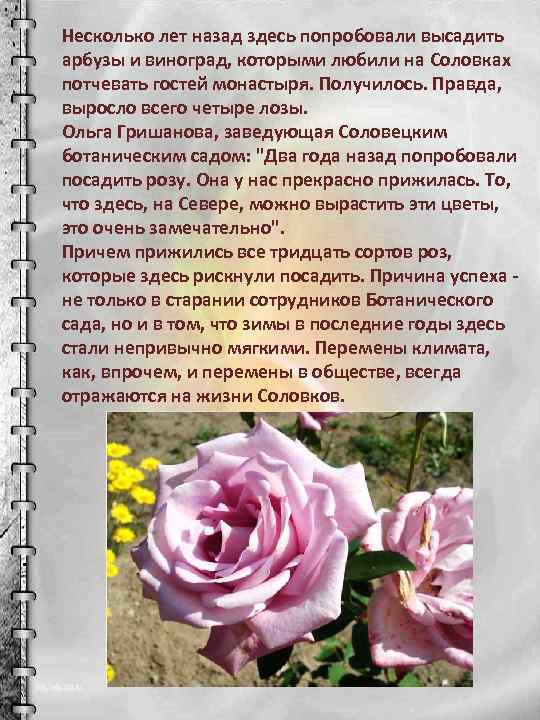 Несколько лет назад здесь попробовали высадить арбузы и виноград, которыми любили на Соловках потчевать гостей монастыря. Получилось. Правда, выросло всего четыре лозы.
Ольга Гришанова, заведующая Соловецким ботаническим садом: "Два года назад попробовали посадить розу. Она у нас прекрасно прижилась. То, что здесь, на Севере, можно вырастить эти цветы, это очень замечательно".
Причем прижились все тридцать сортов роз, которые здесь рискнули посадить. Причина успеха - не только в старании сотрудников Ботанического сада, но и в том, что зимы в последние годы здесь стали непривычно мягкими. Перемены климата, как, впрочем, и перемены в обществе, всегда отражаются на жизни Соловков.